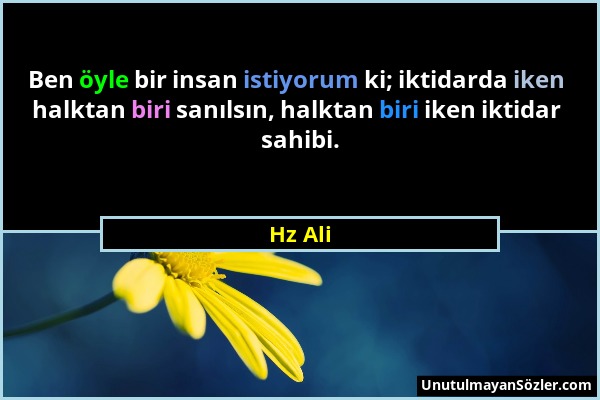 Ben öyle bir insan istiyorum ki; iktidarda iken halktan biri sanılsın, halktan biri iken iktidar sahibi.

Hz Ali

UnutulmayanSözler.com